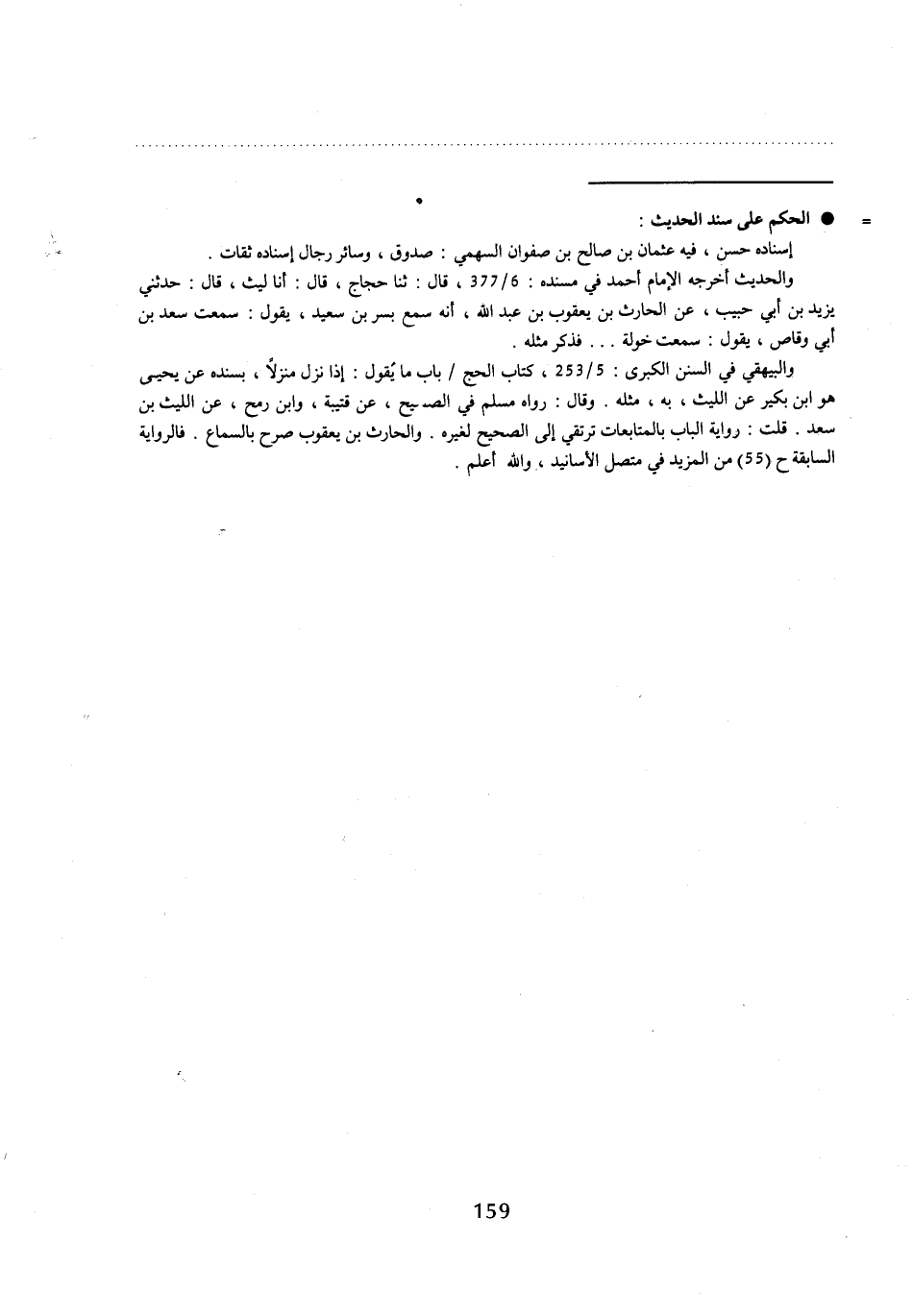 =

● الحكم على سند الحديث :

إسناده حسن ، فيه عثمان بن صالح بن صفوان السهمي : صدوق ، وسائر رجال إسناده ثقات .

والحديث أخرجه الإمام أحمد في مسنده : 377/6 ، قال : ثنا حجاج ، قال : أنا ليث ، قال : حدثني يزيد بن أبي حبيب ، عن الحارث بن يعقوب بن عبد الله ، أنه سمع بسر بن سعيد ، يقول : سمعت سعد بن أبي وقاص ، يقول : سمعت خولة . . . فذكر مثله .

والبيهقي في السنن الكبرى : 253/5 ، كتاب الحج / باب ما يُقول : إذا نزل منزلاً ، بسنده عن يحيى هو ابن بكير عن الليث ، به ، مثله . وقال : رواه مسلم في الصحيح ، عن قتيبة ، وابن رمح ، عن الليث بن سعد . قلت : رواية الباب بالمتابعات ترتقي إلى الصحيح لغيره . والحارث بن يعقوب صرح بالسماع . فالرواية السابقة ح (55) من المزيد في متصل الأسانيد ، والله أعلم .

159